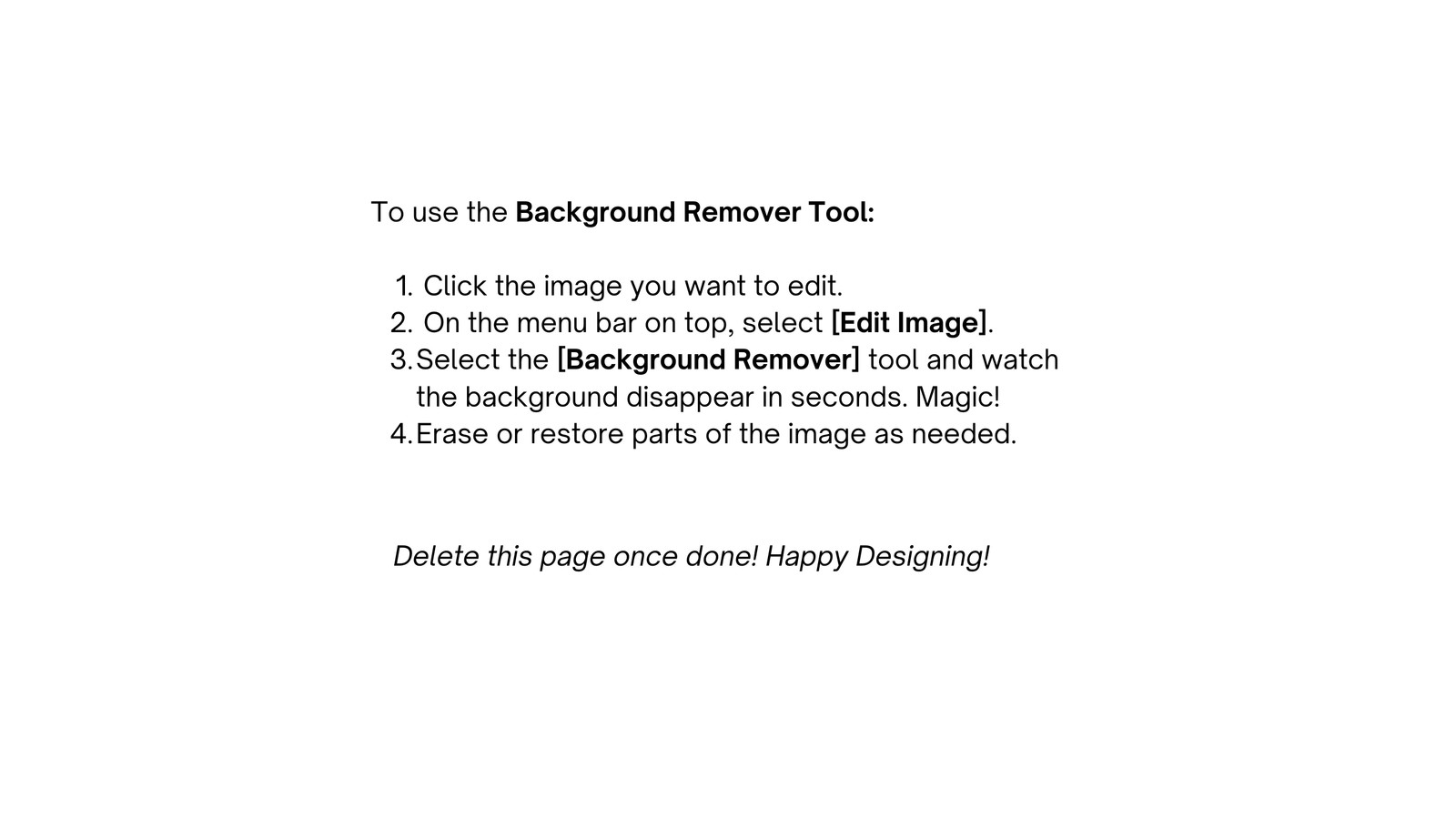 To use the Background Remover Tool:

1. Click the image you want to edit.
2. On the menu bar on top, select [Edit Image].
3. Select the [Background Remover] tool and watch the background disappear in seconds. Magic!
4. Erase or restore parts of the image as needed.

Delete this page once done! Happy Designing!